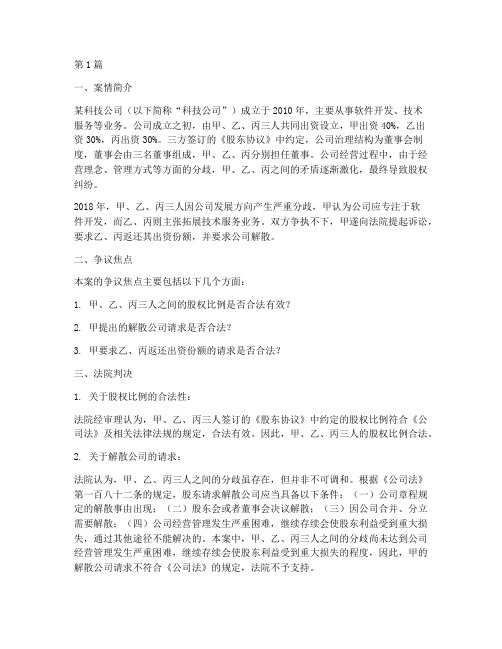 第1篇

一、案情简介

某科技公司（以下简称“科技公司”）成立于2010年，主要从事软件开发、技术服务等业务。公司成立之初，由甲、乙、丙三人共同出资设立，甲出资40%，乙出资30%，丙出资30%。三方签订的《股东协议》中约定，公司治理结构为董事会制度，董事会由三名董事组成，甲、乙、丙分别担任董事。公司经营过程中，由于经营理念、管理方式等方面的分歧，甲、乙、丙之间的矛盾逐渐激化，最终导致股权纠纷。

2018年，甲、乙、丙三人因公司发展方向产生严重分歧，甲认为公司应专注于软件开发，而乙、丙则主张拓展技术服务业务。双方争执不下，甲遂向法院提起诉讼，要求乙、丙返还其出资份额，并要求公司解散。

二、争议焦点

本案的争议焦点主要包括以下几个方面：

1. 甲、乙、丙三人之间的股权比例是否合法有效？

2. 甲提出的解散公司请求是否合法？

3. 甲要求乙、丙返还出资份额的请求是否合法？

三、法院判决

1. 关于股权比例的合法性：

法院经审理认为，甲、乙、丙三人签订的《股东协议》中约定的股权比例符合《公司法》及相关法律法规的规定，合法有效。因此，甲、乙、丙三人的股权比例合法。

2. 关于解散公司的请求：

法院认为，甲、乙、丙三人之间的分歧虽存在，但并非不可调和。根据《公司法》第一百八十二条的规定，股东请求解散公司应当具备以下条件：（一）公司章程规定的解散事由出现；（二）股东会或者董事会决议解散；（三）因公司合并、分立需要解散；（四）公司经营管理发生严重困难，继续存续会使股东利益受到重大损失，通过其他途径不能解决的。本案中，甲、乙、丙三人之间的分歧尚未达到公司经营管理发生严重困难，继续存续会使股东利益受到重大损失的程度，因此，甲的解散公司请求不符合《公司法》的规定，法院不予支持。